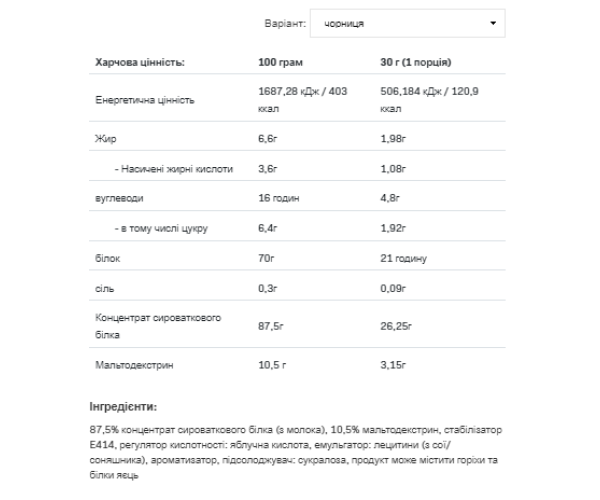 Варіант: чорниця

| Харчова цінність: | 100 грам | 30 г (1 порція) |
|---|---|---|
| Енергетична цінність | 1687,28 кДж / 403 ккал | 506,184 кДж / 120,9 ккал |
| Жир | 6,6г | 1,98г |
| - Насичені жирні кислоти | 3,6г | 1,08г |
| вуглеводи | 16 годин | 4,8г |
| - в тому числі цукру | 6,4г | 1,92г |
| білок | 70г | 21 годину |
| сіль | 0,3г | 0,09г |
| Концентрат сироваткового білка | 87,5г | 26,25г |
| Мальтодекстрин | 10,5 г | 3,15г |

Інгредієнти:

87,5% концентрат сироваткового білка (з молока), 10,5% мальтодекстрин, стабілізатор E414, регулятор кислотності: яблучна кислота, емульгатор: лецитини (з сої/соняшника), ароматизатор, підсолоджувач: сукралоза, продукт може містити горіхи та білки яєць